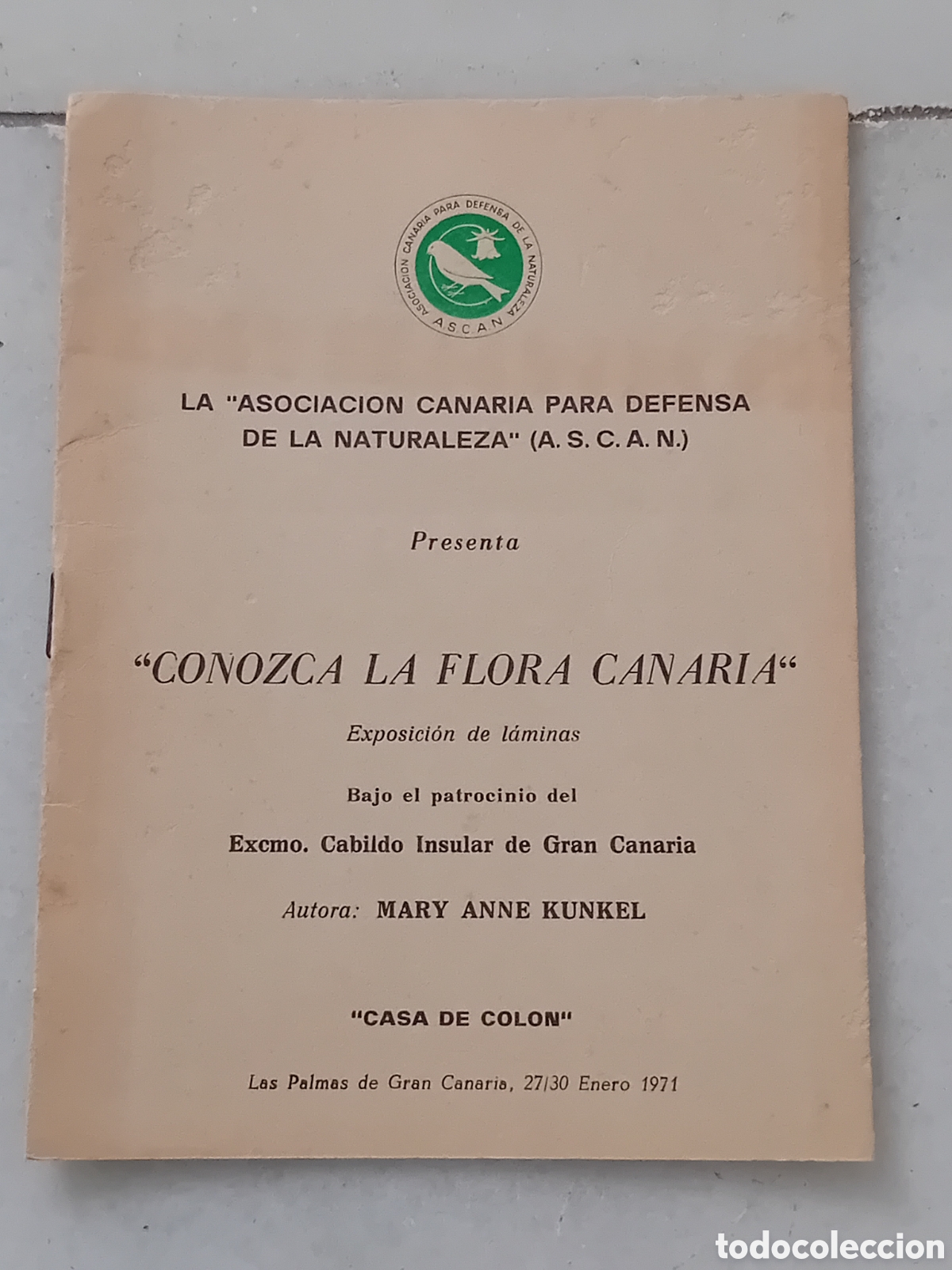 ASOCIACION CANARIA PARA DEFENSA DE LA NATURALEZA
ASCAN

LA "ASOCIACION CANARIA PARA DEFENSA DE LA NATURALEZA" (A. S. C. A. N.)

Presenta

"CONOZCA LA FLORA CANARIA"

Exposición de láminas

Bajo el patrocinio del

Excmo. Cabildo Insular de Gran Canaria

Autora: MARY ANNE KUNKEL

"CASA DE COLON"

Las Palmas de Gran Canaria, 27/30 Enero 1971

todocoleccion